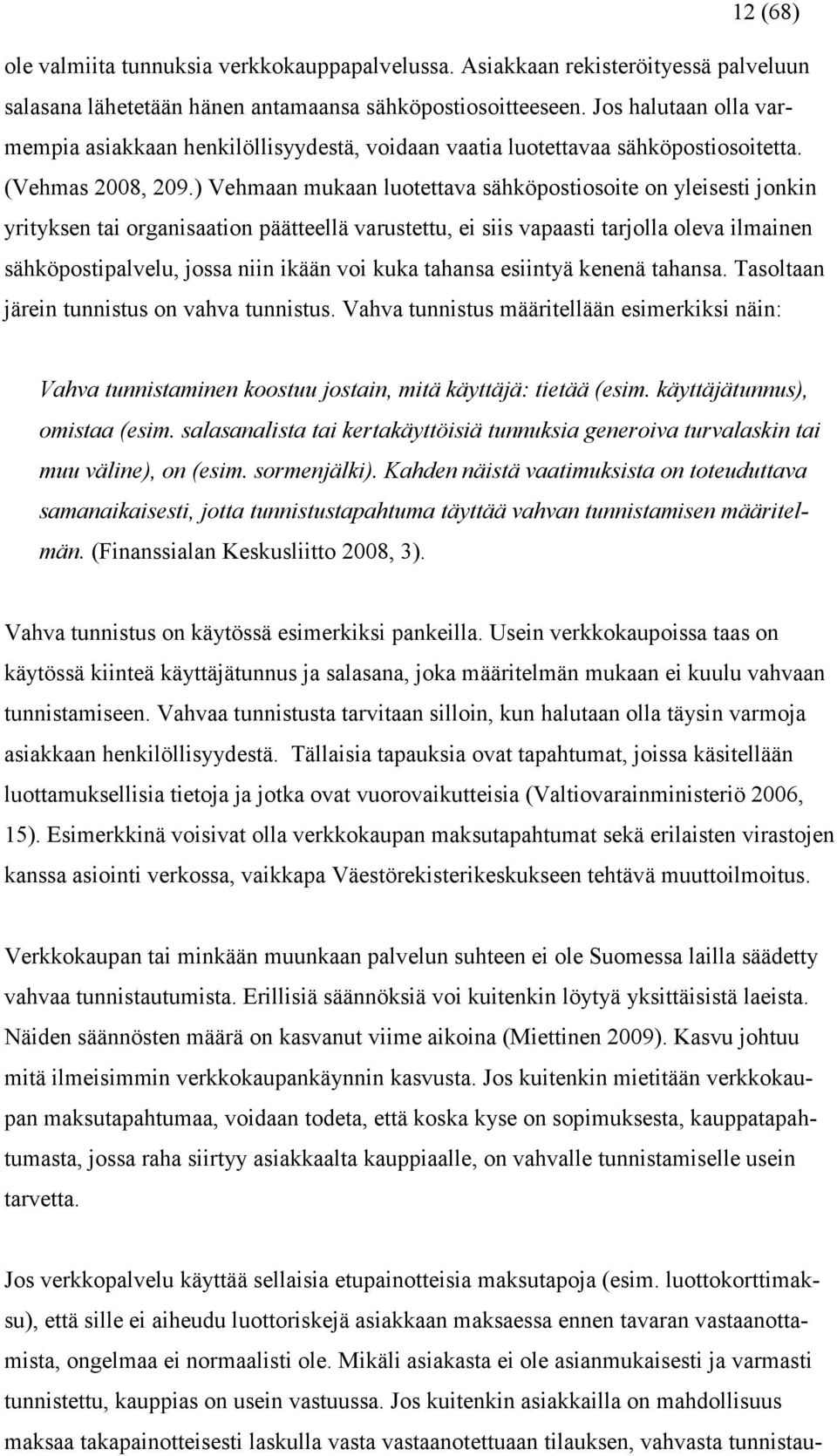 12 (68)

ole valmiita tunnuksia verkkokauppapalvelussa. Asiakkaan rekisteröityessä palveluun salasana lähetetään hänen antamaansa sähköpostiosoitteeseen. Jos halutaan olla varmempia asiakkaan henkilöllisyydestä, voidaan vaatia luotettavaa sähköpostiosoitetta. (Vehmas 2008, 209.) Vehmaan mukaan luotettava sähköpostiosoite on yleisesti jonkin yrityksen tai organisaation päätteellä varustettu, ei siis vapaasti tarjolla oleva ilmainen sähköpostipalvelu, jossa niin ikään voi kuka tahansa esiintyä kenenä tahansa. Tasoltaan järein tunnistus on vahva tunnistus. Vahva tunnistus määritellään esimerkiksi näin:

Vahva tunnistaminen koostuu jostain, mitä käyttäjä: tietää (esim. käyttäjätunnus), omistaa (esim. salasanalista tai kertakäyttöisiä tunnuksia generoiva turvalaskin tai muu väline), on (esim. sormenjälki). Kahden näistä vaatimuksista on toteuduttava samanaikaisesti, jotta tunnistustapahtuma täyttää vahvan tunnistamisen määritelmän. (Finanssialan Keskusliitto 2008, 3).

Vahva tunnistus on käytössä esimerkiksi pankeilla. Usein verkkokaupoissa taas on käytössä kiinteä käyttäjätunnus ja salasana, joka määritelmän mukaan ei kuulu vahvaan tunnistamiseen. Vahvaa tunnistusta tarvitaan silloin, kun halutaan olla täysin varmoja asiakkaan henkilöllisyydestä. Tällaisia tapauksia ovat tapahtumat, joissa käsitellään luottamuksellisia tietoja ja jotka ovat vuorovaikutteisia (Valtiovarainministeriö 2006, 15). Esimerkkinä voisivat olla verkkokaupan maksutapahtumat sekä erilaisten virastojen kanssa asiointi verkossa, vaikkapa Väestörekisterikeskukseen tehtävä muuttoilmoitus.

Verkkokaupan tai minkään muunkaan palvelun suhteen ei ole Suomessa lailla säädetty vahvaa tunnistautumista. Erillisiä säännöksiä voi kuitenkin löytyä yksittäisistä laeista. Näiden säännösten määrä on kasvanut viime aikoina (Miettinen 2009). Kasvu johtuu mitä ilmeisimmin verkkokaupankäynnin kasvusta. Jos kuitenkin mietitään verkkokaupan maksutapahtumaa, voidaan todeta, että koska kyse on sopimuksesta, kauppatapahtumasta, jossa raha siirtyy asiakkaalta kauppiaalle, on vahvalle tunnistamiselle usein tarvetta.

Jos verkkopalvelu käyttää sellaisia etupainotteisia maksutapoja (esim. luottokorttimaksu), että sille ei aiheudu luottoriskejä asiakkaan maksaessa ennen tavaran vastaanottamista, ongelmaa ei normaalisti ole. Mikäli asiakasta ei ole asianmukaisesti ja varmasti tunnistettu, kauppias on usein vastuussa. Jos kuitenkin asiakkailla on mahdollisuus maksaa takapainotteisesti laskulla vasta vastaanotettuaan tilauksen, vahvasta tunnistau-